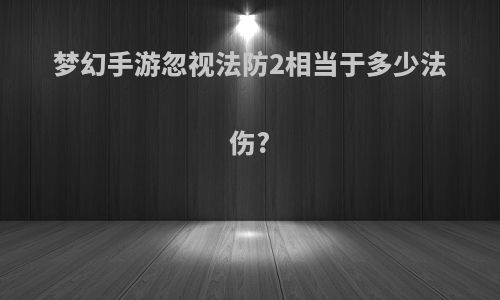 梦幻手游忽视法防2相当于多少法伤?